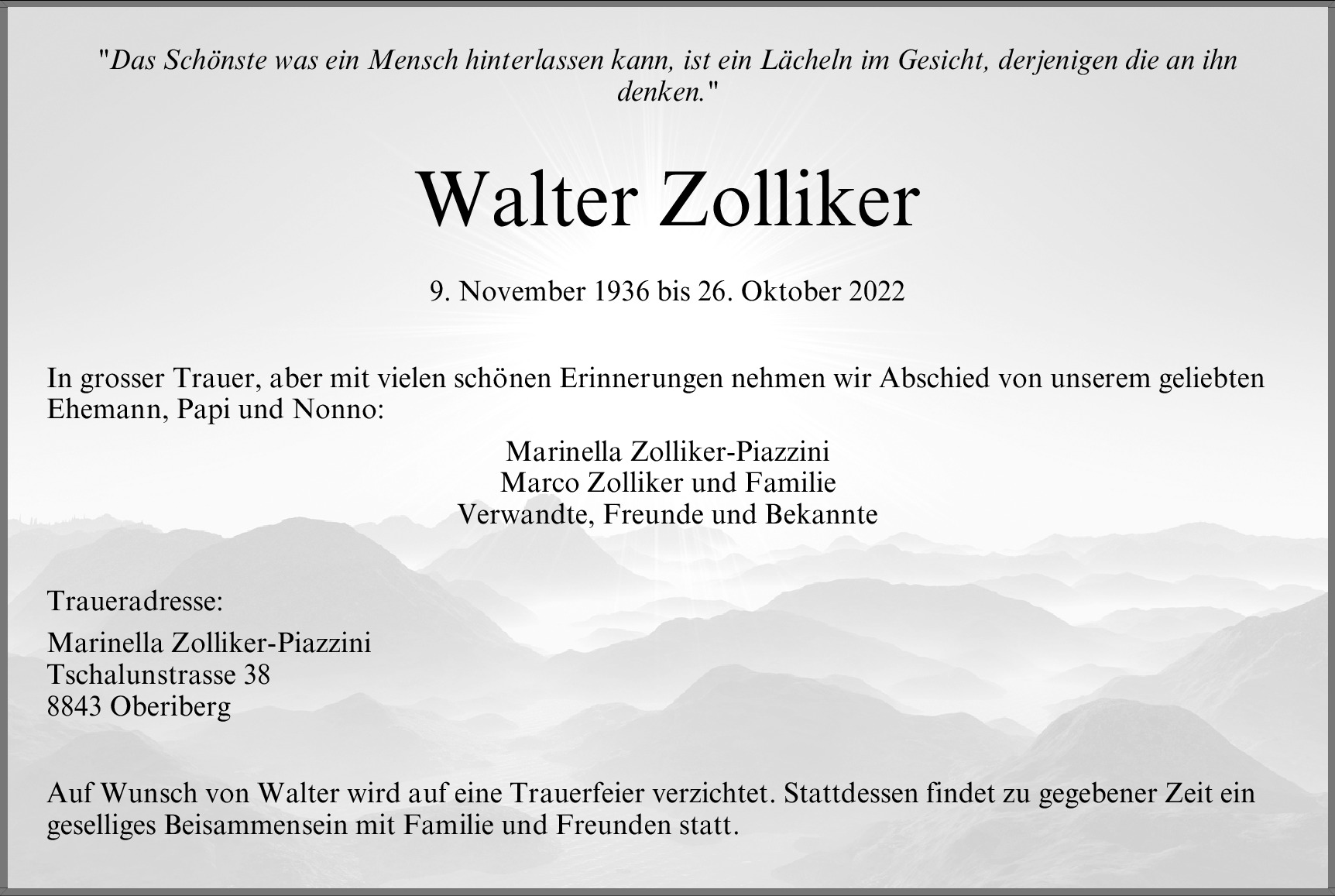 "Das Schönste was ein Mensch hinterlassen kann, ist ein Lächeln im Gesicht, derjenigen die an ihn denken."

Walter Zolliker

9. November 1936 bis 26. Oktober 2022

In grosser Trauer, aber mit vielen schönen Erinnerungen nehmen wir Abschied von unserem geliebten Ehemann, Papi und Nonno:

Marinella Zolliker-Piazzini
Marco Zolliker und Familie
Verwandte, Freunde und Bekannte

Traueradresse:

Marinella Zolliker-Piazzini
Tschalunstrasse 38
8843 Oberiberg

Auf Wunsch von Walter wird auf eine Trauerfeier verzichtet. Stattdessen findet zu gegebener Zeit ein geselliges Beisammensein mit Familie und Freunden statt.